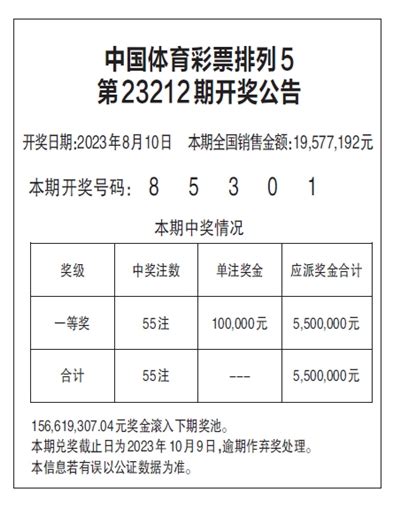 中国体育彩票排列5
第23212期开奖公告

开奖日期:2023年8月10日　本期全国销售金额:19,577,192元

本期开奖号码:　8　5　3　0　1

本期中奖情况

| 奖级 | 中奖注数 | 单注奖金 | 应派奖金合计 |
|---|---|---|---|
| 一等奖 | 55注 | 100,000元 | 5,500,000元 |
| 合计 | 55注 | --- | 5,500,000元 |

156,619,307.04元奖金滚入下期奖池。
本期兑奖截止日为2023年10月9日,逾期作弃奖处理。
本信息若有误以公证数据为准。